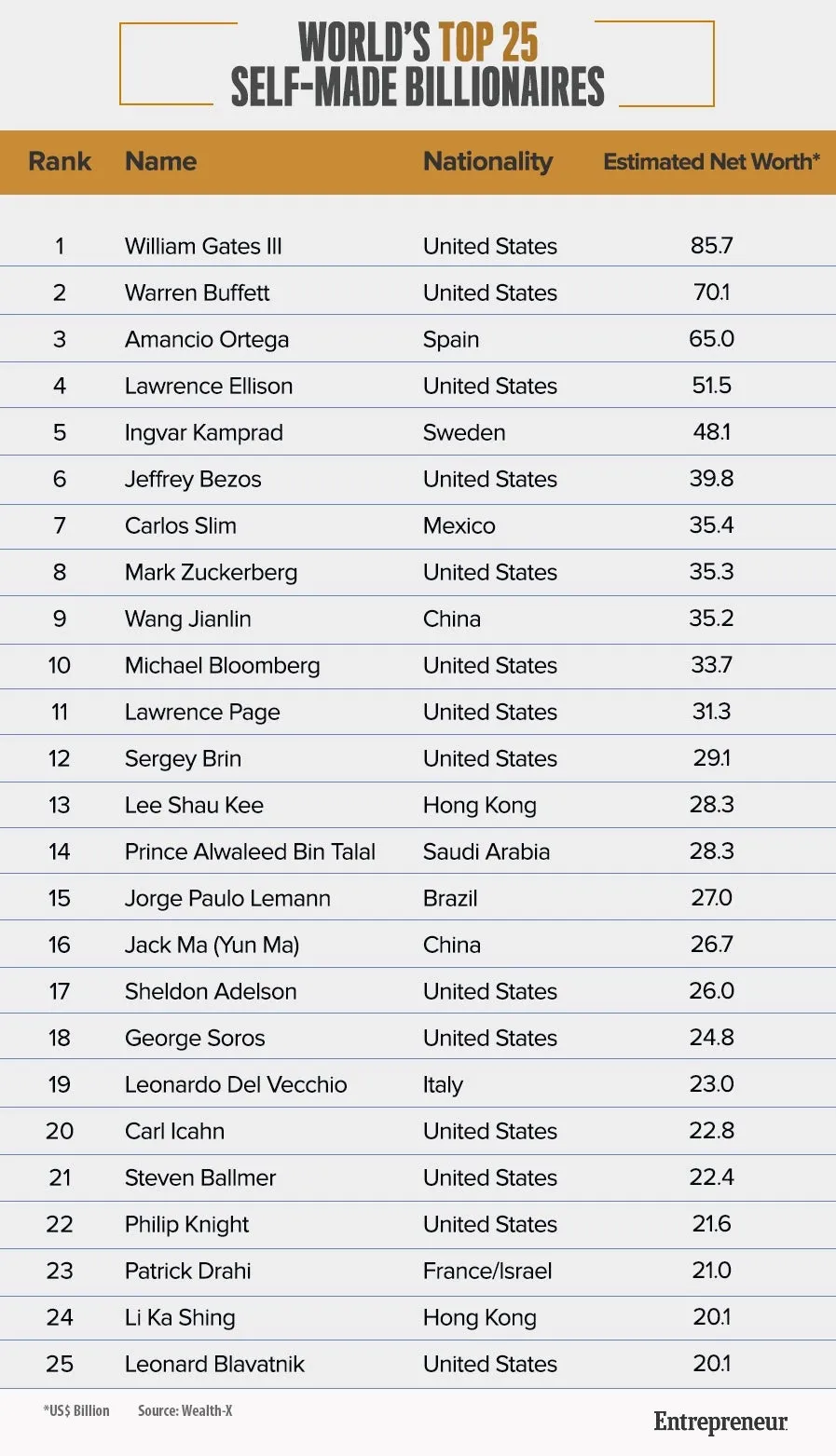 WORLD'S TOP 25
SELF-MADE BILLIONAIRES

| Rank | Name | Nationality | Estimated Net Worth* |
|---|---|---|---|
| 1 | William Gates III | United States | 85.7 |
| 2 | Warren Buffett | United States | 70.1 |
| 3 | Amancio Ortega | Spain | 65.0 |
| 4 | Lawrence Ellison | United States | 51.5 |
| 5 | Ingvar Kamprad | Sweden | 48.1 |
| 6 | Jeffrey Bezos | United States | 39.8 |
| 7 | Carlos Slim | Mexico | 35.4 |
| 8 | Mark Zuckerberg | United States | 35.3 |
| 9 | Wang Jianlin | China | 35.2 |
| 10 | Michael Bloomberg | United States | 33.7 |
| 11 | Lawrence Page | United States | 31.3 |
| 12 | Sergey Brin | United States | 29.1 |
| 13 | Lee Shau Kee | Hong Kong | 28.3 |
| 14 | Prince Alwaleed Bin Talal | Saudi Arabia | 28.3 |
| 15 | Jorge Paulo Lemann | Brazil | 27.0 |
| 16 | Jack Ma (Yun Ma) | China | 26.7 |
| 17 | Sheldon Adelson | United States | 26.0 |
| 18 | George Soros | United States | 24.8 |
| 19 | Leonardo Del Vecchio | Italy | 23.0 |
| 20 | Carl Icahn | United States | 22.8 |
| 21 | Steven Ballmer | United States | 22.4 |
| 22 | Philip Knight | United States | 21.6 |
| 23 | Patrick Drahi | France/Israel | 21.0 |
| 24 | Li Ka Shing | Hong Kong | 20.1 |
| 25 | Leonard Blavatnik | United States | 20.1 |

*US$ Billion Source: Wealth-X

Entrepreneur